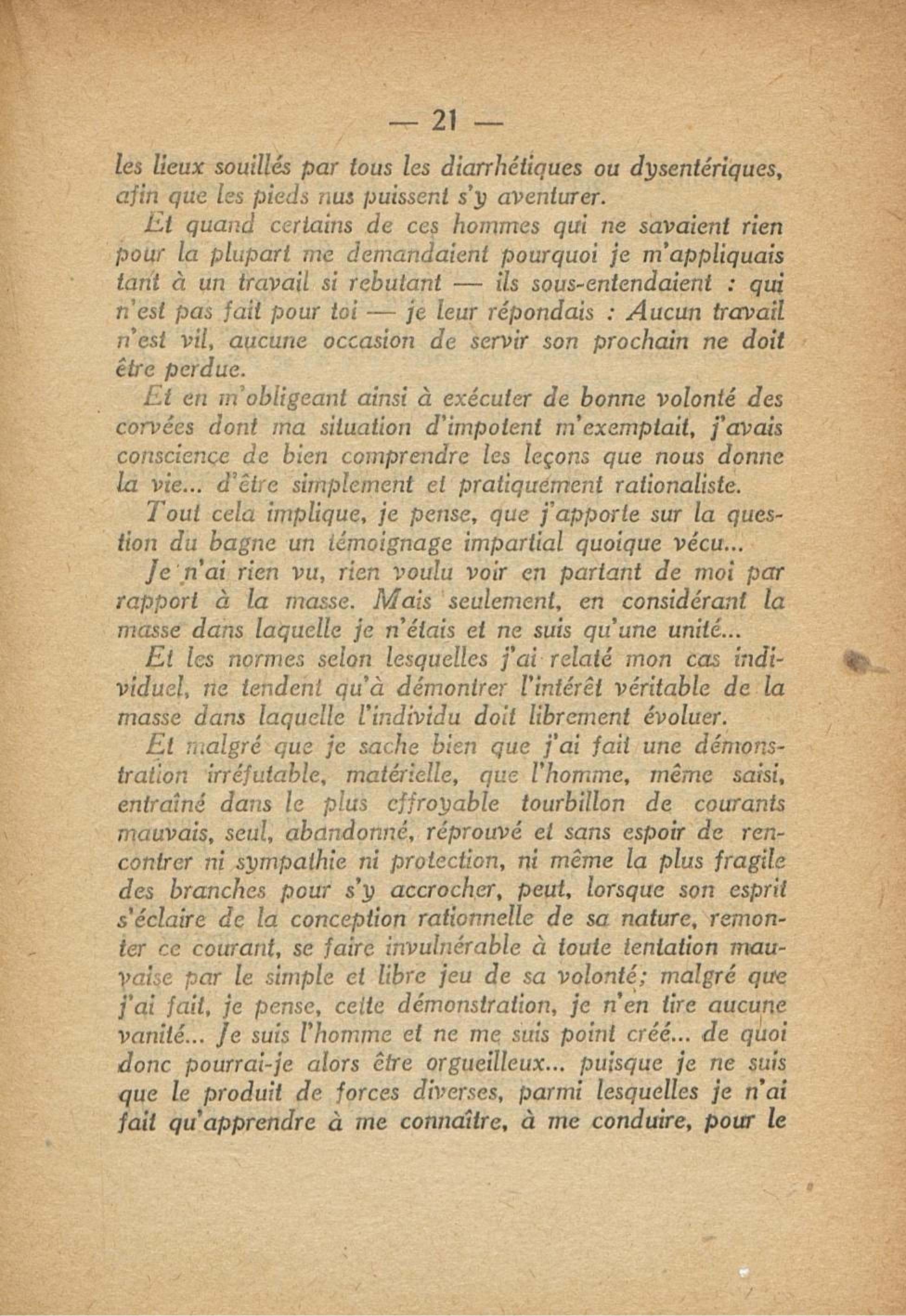 — 21 —

les lieux souillés par tous les diarrhétiques ou dysentériques, afin que les pieds nus puissent s'y aventurer.

Et quand certains de ces hommes qui ne savaient rien pour la plupart me demandaient pourquoi je m'appliquais tant à un travail si rebutant — ils sous-entendaient : qui n'est pas fait pour toi — je leur répondais : Aucun travail n'est vil, aucune occasion de servir son prochain ne doit être perdue.

Et en m'obligeant ainsi à exécuter de bonne volonté des corvées dont ma situation d'impotent m'exemptait, j'avais conscience de bien comprendre les leçons que nous donne la vie... d'être simplement et pratiquement rationaliste.

Tout cela implique, je pense, que j'apporte sur la question du bagne un témoignage impartial quoique vécu...

Je n'ai rien vu, rien voulu voir en partant de moi par rapport à la masse. Mais seulement, en considérant la masse dans laquelle je n'étais et ne suis qu'une unité...

Et les normes selon lesquelles j'ai relaté mon cas individuel, ne tendent qu'à démontrer l'intérêt véritable de la masse dans laquelle l'individu doit librement évoluer.

Et malgré que je sache bien que j'ai fait une démonstration irréfutable, matérielle, que l'homme, même saisi, entraîné dans le plus effroyable tourbillon de courants mauvais, seul, abandonné, réprouvé et sans espoir de rencontrer ni sympathie ni protection, ni même la plus fragile des branches pour s'y accrocher, peut, lorsque son esprit s'éclaire de la conception rationnelle de sa nature, remonter ce courant, se faire invulnérable à toute tentation mauvaise par le simple et libre jeu de sa volonté; malgré que j'ai fait, je pense, cette démonstration, je n'en tire aucune vanité... Je suis l'homme et ne me suis point créé... de quoi donc pourrai-je alors être orgueilleux... puisque je ne suis que le produit de forces diverses, parmi lesquelles je n'ai fait qu'apprendre à me connaître, à me conduire, pour le